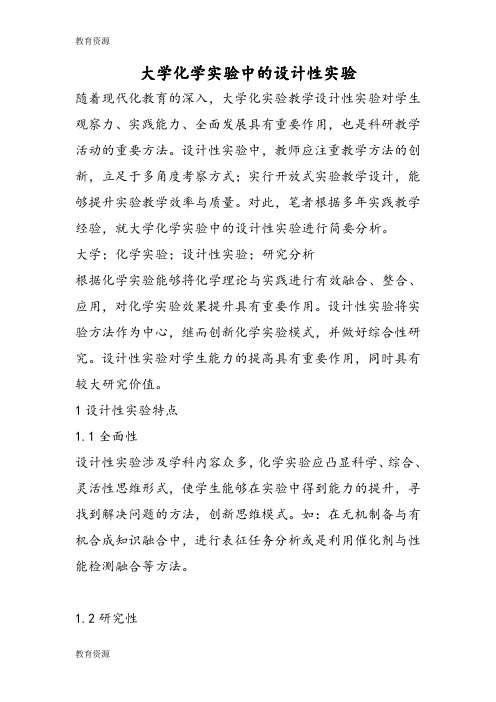 教育资源

大学化学实验中的设计性实验

随着现代化教育的深入，大学化实验教学设计性实验对学生观察力、实践能力、全面发展具有重要作用，也是科研教学活动的重要方法。设计性实验中，教师应注重教学方法的创新，立足于多角度考察方式；实行开放式实验教学设计，能够提升实验教学效率与质量。对此，笔者根据多年实践教学经验，就大学化学实验中的设计性实验进行简要分析。

大学；化学实验；设计性实验；研究分析

根据化学实验能够将化学理论与实践进行有效融合、整合、应用，对化学实验效果提升具有重要作用。设计性实验将实验方法作为中心，继而创新化学实验模式，并做好综合性研究。设计性实验对学生能力的提高具有重要作用，同时具有较大研究价值。

1 设计性实验特点

1.1 全面性

设计性实验涉及学科内容众多，化学实验应凸显科学、综合、灵活性思维形式，使学生能够在实验中得到能力的提升，寻找到解决问题的方法，创新思维模式。如：在无机制备与有机合成知识融合中，进行表征任务分析或是利用催化剂与性能检测融合等方法。

1.2 研究性

教育资源